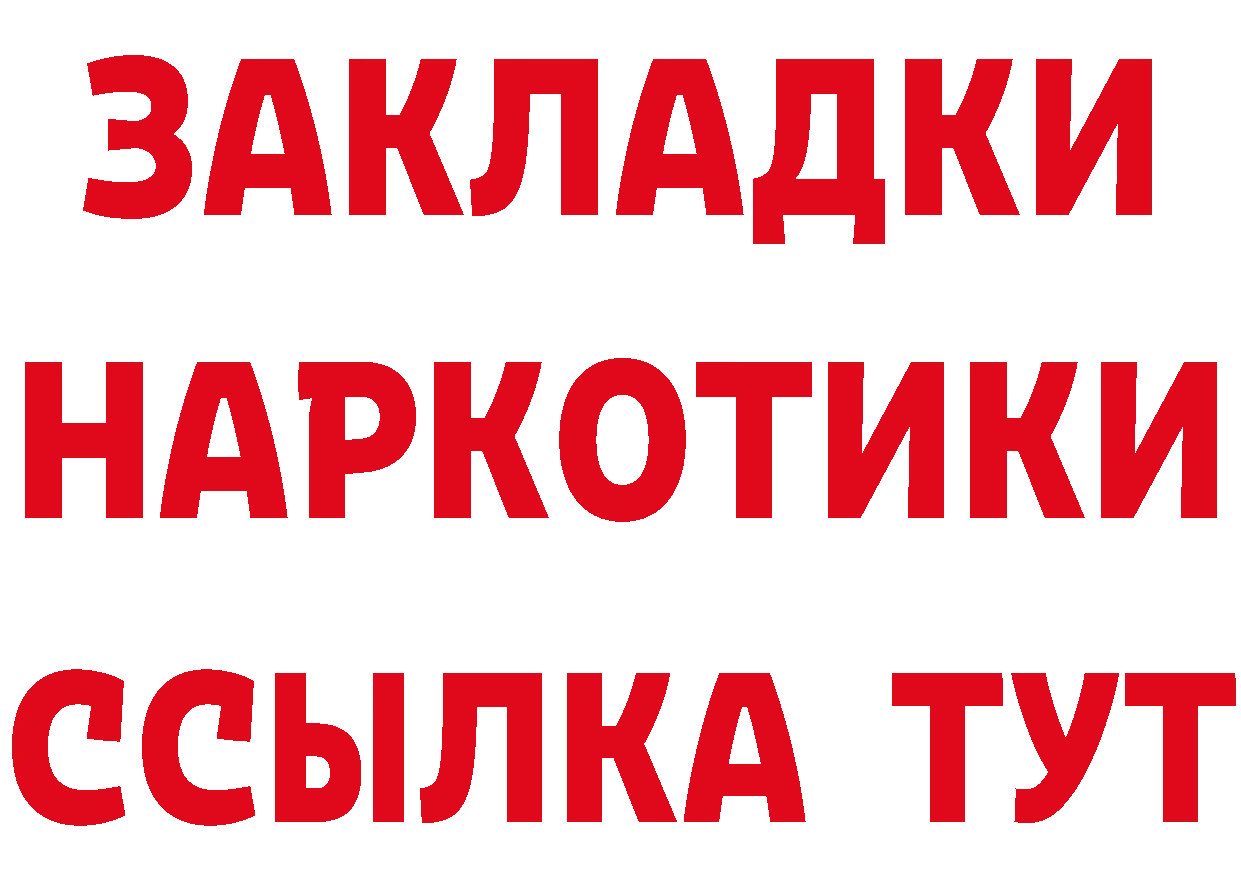 ЗАКЛАДКИ НАРКОТИКИ ССЫЛКА ТУТ